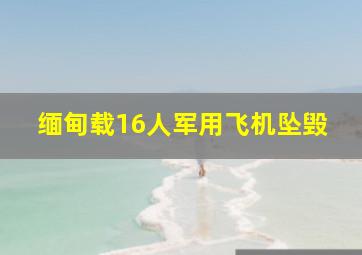 缅甸载16人军用飞机坠毁